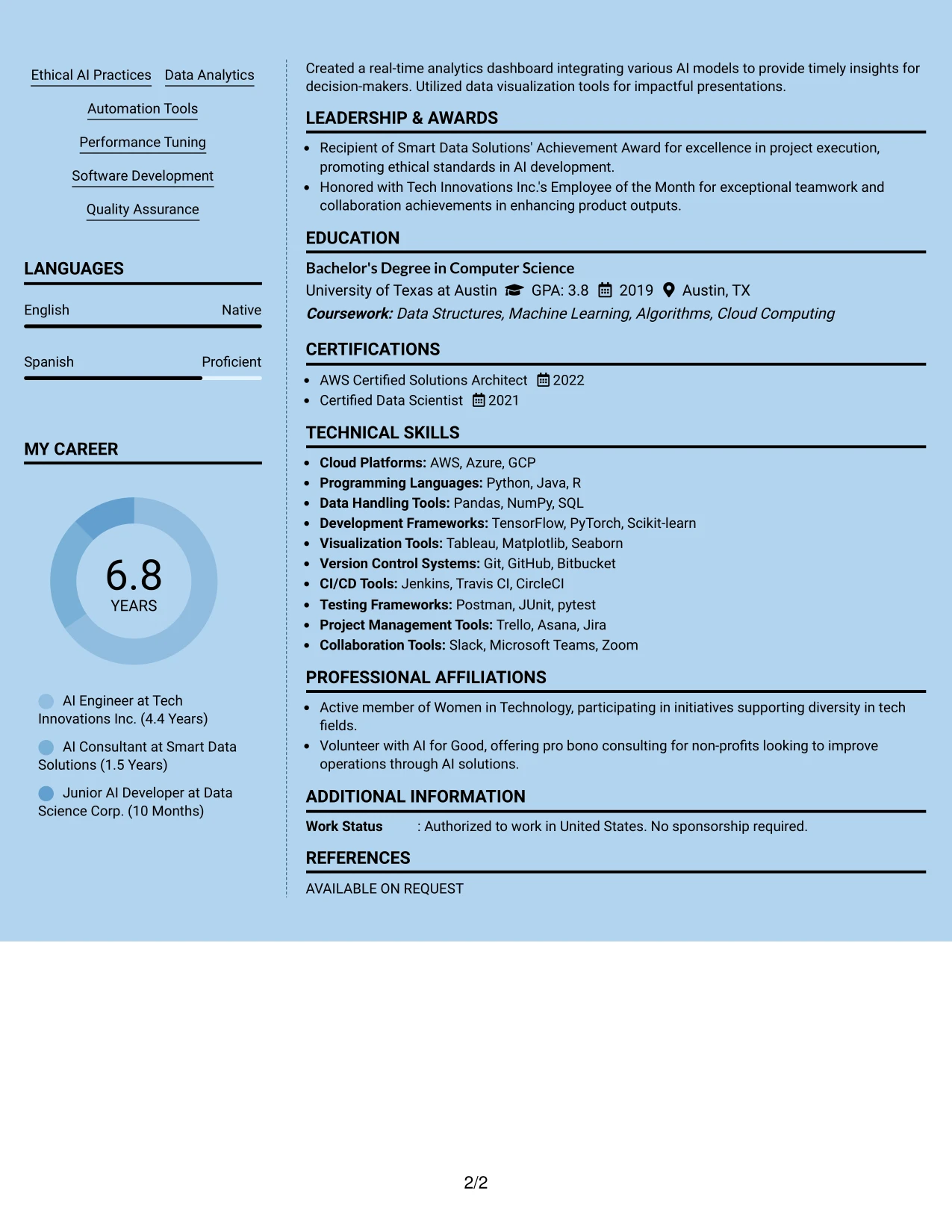 Ethical AI Practices Data Analytics

Automation Tools

Performance Tuning

Software Development

Quality Assurance

LANGUAGES

English Native

Spanish Proficient

MY CAREER

6.8
YEARS

AI Engineer at Tech Innovations Inc. (4.4 Years)

AI Consultant at Smart Data Solutions (1.5 Years)

Junior AI Developer at Data Science Corp. (10 Months)

Created a real-time analytics dashboard integrating various AI models to provide timely insights for decision-makers. Utilized data visualization tools for impactful presentations.

LEADERSHIP & AWARDS

• Recipient of Smart Data Solutions' Achievement Award for excellence in project execution, promoting ethical standards in AI development.
• Honored with Tech Innovations Inc.'s Employee of the Month for exceptional teamwork and collaboration achievements in enhancing product outputs.

EDUCATION

Bachelor's Degree in Computer Science
University of Texas at Austin GPA: 3.8 2019 Austin, TX
Coursework: Data Structures, Machine Learning, Algorithms, Cloud Computing

CERTIFICATIONS

• AWS Certified Solutions Architect 2022
• Certified Data Scientist 2021

TECHNICAL SKILLS

• Cloud Platforms: AWS, Azure, GCP
• Programming Languages: Python, Java, R
• Data Handling Tools: Pandas, NumPy, SQL
• Development Frameworks: TensorFlow, PyTorch, Scikit-learn
• Visualization Tools: Tableau, Matplotlib, Seaborn
• Version Control Systems: Git, GitHub, Bitbucket
• CI/CD Tools: Jenkins, Travis CI, CircleCI
• Testing Frameworks: Postman, JUnit, pytest
• Project Management Tools: Trello, Asana, Jira
• Collaboration Tools: Slack, Microsoft Teams, Zoom

PROFESSIONAL AFFILIATIONS

• Active member of Women in Technology, participating in initiatives supporting diversity in tech fields.
• Volunteer with AI for Good, offering pro bono consulting for non-profits looking to improve operations through AI solutions.

ADDITIONAL INFORMATION

Work Status : Authorized to work in United States. No sponsorship required.

REFERENCES

AVAILABLE ON REQUEST

2/2